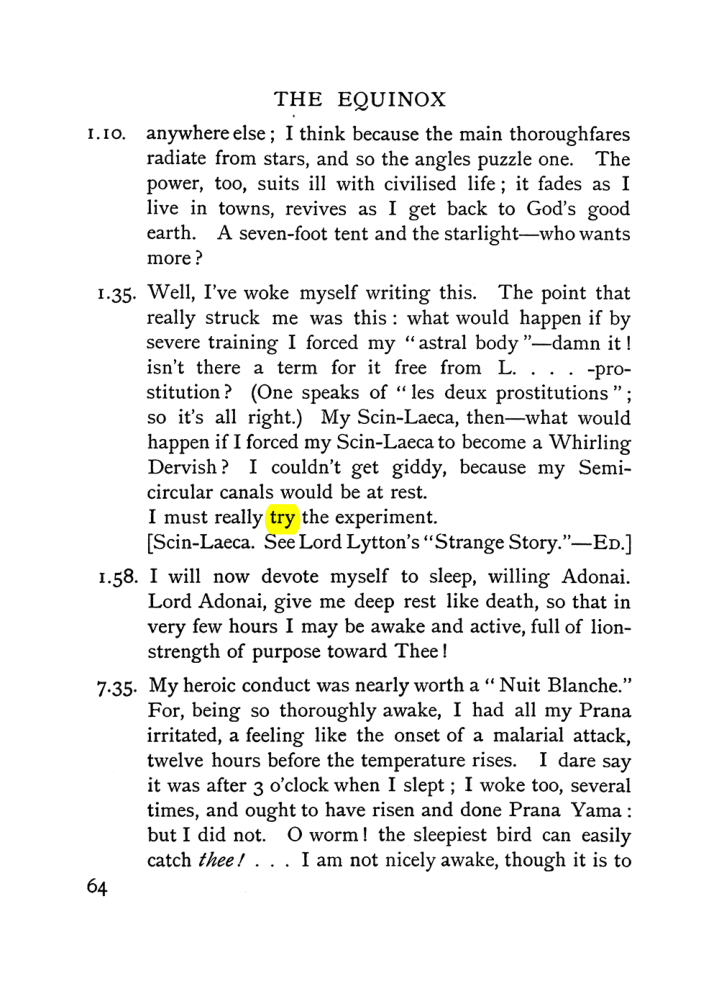 THE EQUINOX

1.10. anywhere else; I think because the main thoroughfares radiate from stars, and so the angles puzzle one. The power, too, suits ill with civilised life; it fades as I live in towns, revives as I get back to God's good earth. A seven-foot tent and the starlight—who wants more?

1.35. Well, I've woke myself writing this. The point that really struck me was this: what would happen if by severe training I forced my "astral body"—damn it! isn't there a term for it free from L. . . . -prostitution? (One speaks of "les deux prostitutions"; so it's all right.) My Scin-Laeca, then—what would happen if I forced my Scin-Laeca to become a Whirling Dervish? I couldn't get giddy, because my Semicircular canals would be at rest.
I must really try the experiment.
[Scin-Laeca. See Lord Lytton's "Strange Story."—ED.]

1.58. I will now devote myself to sleep, willing Adonai. Lord Adonai, give me deep rest like death, so that in very few hours I may be awake and active, full of lion-strength of purpose toward Thee!

7.35. My heroic conduct was nearly worth a "Nuit Blanche." For, being so thoroughly awake, I had all my Prana irritated, a feeling like the onset of a malarial attack, twelve hours before the temperature rises. I dare say it was after 3 o'clock when I slept; I woke too, several times, and ought to have risen and done Prana Yama: but I did not. O worm! the sleepiest bird can easily catch thee! . . . I am not nicely awake, though it is to

64